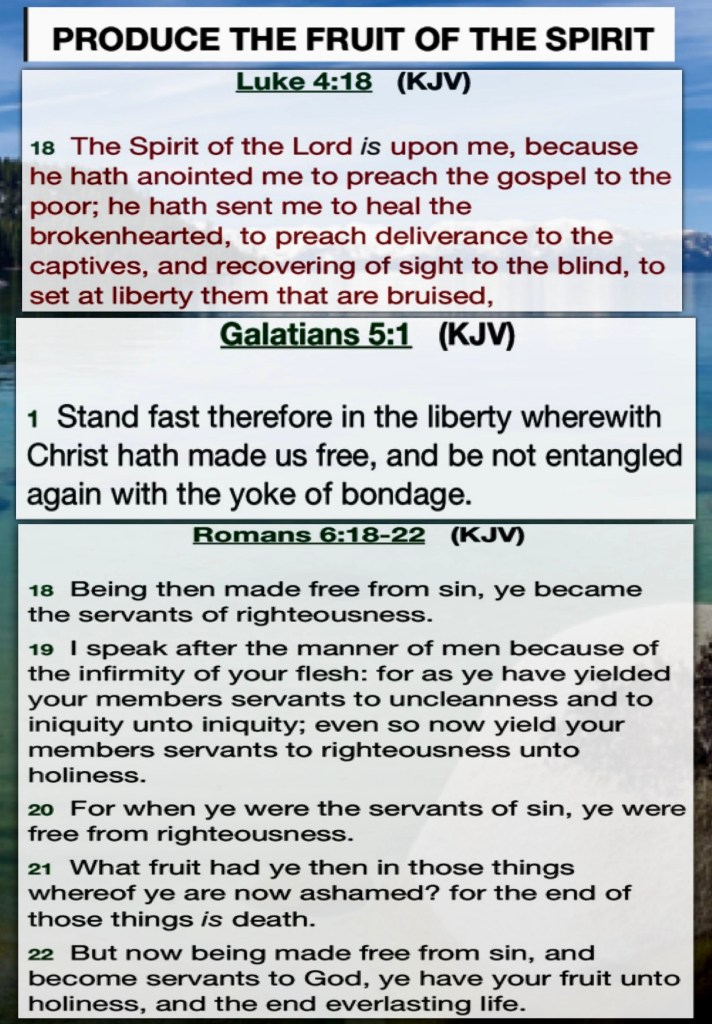 PRODUCE THE FRUIT OF THE SPIRIT

Luke 4:18 (KJV)

18 The Spirit of the Lord is upon me, because he hath anointed me to preach the gospel to the poor; he hath sent me to heal the brokenhearted, to preach deliverance to the captives, and recovering of sight to the blind, to set at liberty them that are bruised,

Galatians 5:1 (KJV)

1 Stand fast therefore in the liberty wherewith Christ hath made us free, and be not entangled again with the yoke of bondage.

Romans 6:18-22 (KJV)

18 Being then made free from sin, ye became the servants of righteousness.

19 I speak after the manner of men because of the infirmity of your flesh: for as ye have yielded your members servants to uncleanness and to iniquity unto iniquity; even so now yield your members servants to righteousness unto holiness.

20 For when ye were the servants of sin, ye were free from righteousness.

21 What fruit had ye then in those things whereof ye are now ashamed? for the end of those things is death.

22 But now being made free from sin, and become servants to God, ye have your fruit unto holiness, and the end everlasting life.